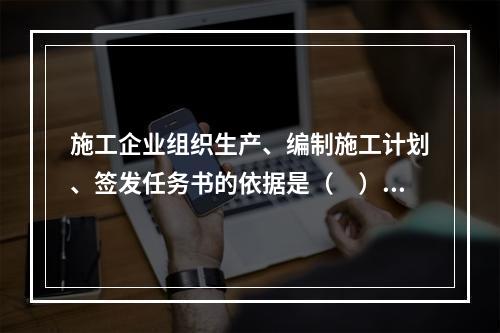 施工企业组织生产、编制施工计划、签发任务书的依据是（　）...